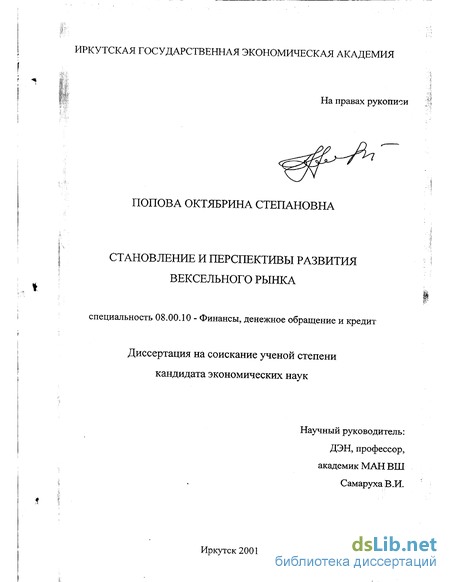 ИРКУТСКАЯ ГОСУДАРСТВЕННАЯ ЭКОНОМИЧЕСКАЯ АКАДЕМИЯ

На правах рукописи

ПОПОВА ОКТЯБРИНА СТЕПАНОВНА

СТАНОВЛЕНИЕ И ПЕРСПЕКТИВЫ РАЗВИТИЯ ВЕКСЕЛЬНОГО РЫНКА

специальность 08.00.10 - Финансы, денежное обращение и кредит

Диссертация на соискание ученой степени кандидата экономических наук

Научный руководитель:
ДЭН, профессор,
академик МАН ВШ
Самаруха В.И.

Иркутск 2001

dsLib.net
библиотека диссертаций